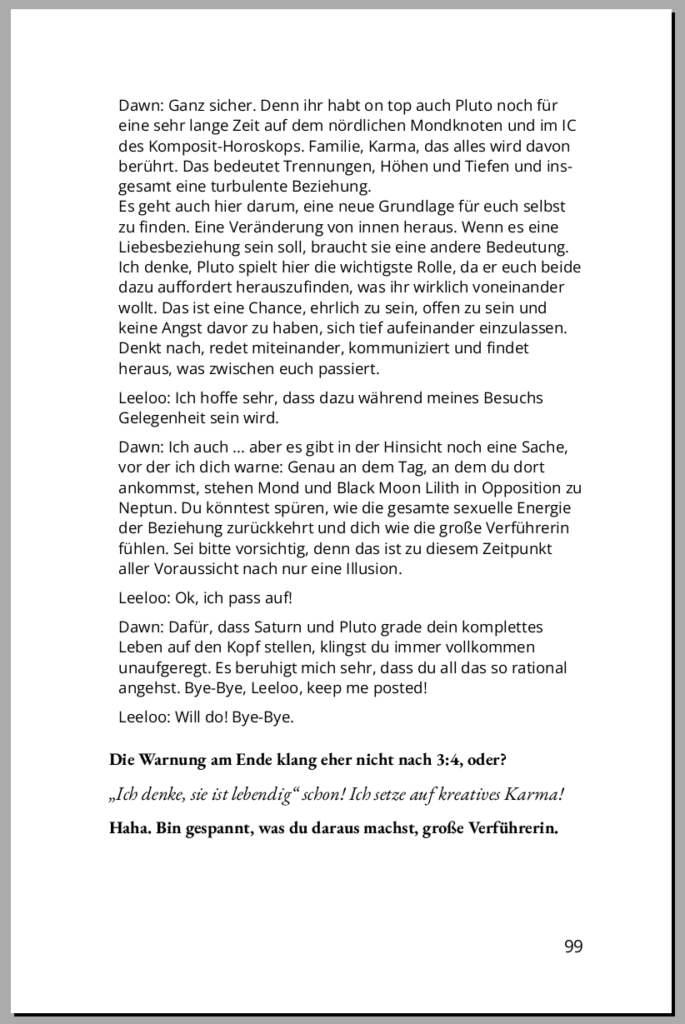 Dawn: Ganz sicher. Denn ihr habt on top auch Pluto noch für eine sehr lange Zeit auf dem nördlichen Mondknoten und im IC des Komposit-Horoskops. Familie, Karma, das alles wird davon berührt. Das bedeutet Trennungen, Höhen und Tiefen und insgesamt eine turbulente Beziehung.
Es geht auch hier darum, eine neue Grundlage für euch selbst zu finden. Eine Veränderung von innen heraus. Wenn es eine Liebesbeziehung sein soll, braucht sie eine andere Bedeutung. Ich denke, Pluto spielt hier die wichtigste Rolle, da er euch beide dazu auffordert herauszufinden, was ihr wirklich voneinander wollt. Das ist eine Chance, ehrlich zu sein, offen zu sein und keine Angst davor zu haben, sich tief aufeinander einzulassen. Denkt nach, redet miteinander, kommuniziert und findet heraus, was zwischen euch passiert.

Leeloo: Ich hoffe sehr, dass dazu während meines Besuchs Gelegenheit sein wird.

Dawn: Ich auch ... aber es gibt in der Hinsicht noch eine Sache, vor der ich dich warne: Genau an dem Tag, an dem du dort ankommst, stehen Mond und Black Moon Lilith in Opposition zu Neptun. Du könntest spüren, wie die gesamte sexuelle Energie der Beziehung zurückkehrt und dich wie die große Verführerin fühlen. Sei bitte vorsichtig, denn das ist zu diesem Zeitpunkt aller Voraussicht nach nur eine Illusion.

Leeloo: Ok, ich pass auf!

Dawn: Dafür, dass Saturn und Pluto grade dein komplettes Leben auf den Kopf stellen, klingst du immer vollkommen unaufgeregt. Es beruhigt mich sehr, dass du all das so rational angehst. Bye-Bye, Leeloo, keep me posted!

Leeloo: Will do! Bye-Bye.

Die Warnung am Ende klang eher nicht nach 3:4, oder?

„Ich denke, sie ist lebendig“ schon! Ich setze auf kreatives Karma!

Haha. Bin gespannt, was du daraus machst, große Verführerin.

99